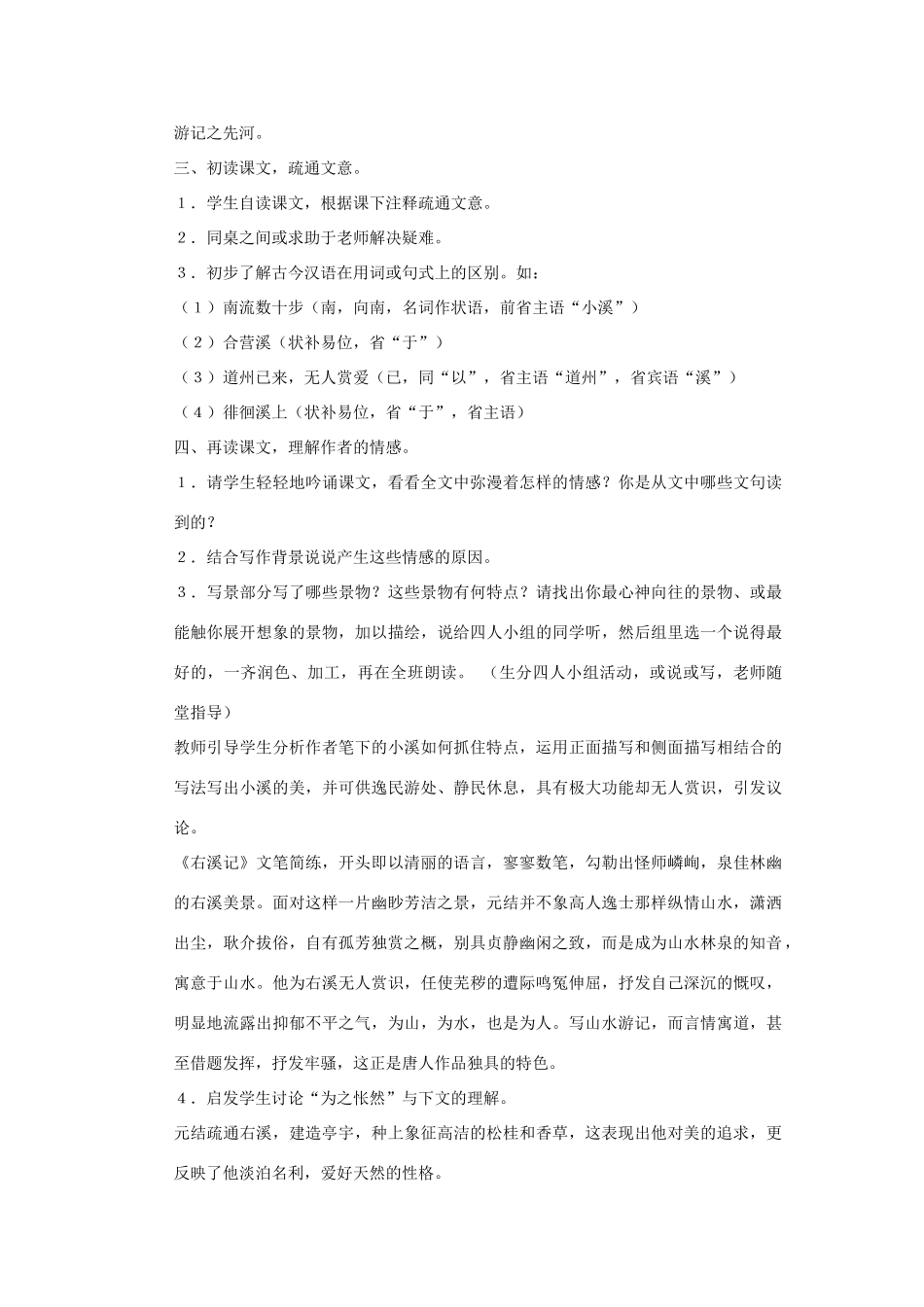 游记之先河。

三、初读课文，疏通文意。

1．学生自读课文，根据课下注释疏通文意。

2．同桌之间或求助于老师解决疑难。

3．初步了解古今汉语在用词或句式上的区别。如：

（1）南流数十步（南，向南，名词作状语，前省主语“小溪”）

（2）合营溪（状补易位，省“于”）

（3）道州已来，无人赏爱（已，同“以”，省主语“道州”，省宾语“溪”）

（4）徘徊溪上（状补易位，省“于”，省主语）

四、再读课文，理解作者的情感。

1．请学生轻轻地吟诵课文，看看全文中弥漫着怎样的情感？你是从文中哪些文句读到的？

2．结合写作背景说说产生这些情感的原因。

3．写景部分写了哪些景物？这些景物有何特点？请找出你最心神向往的景物、或最能触你展开想象的景物，加以描绘，说给四人小组的同学听，然后组里选一个说得最好的，一齐润色、加工，再在全班朗读。 （生分四人小组活动，或说或写，老师随堂指导）

教师引导学生分析作者笔下的小溪如何抓住特点，运用正面描写和侧面描写相结合的写法写出小溪的美，并可供逸民游处、静民休息，具有极大功能却无人赏识，引发议论。

《右溪记》文笔简练，开头即以清丽的语言，寥寥数笔，勾勒出怪师嶙峋，泉佳林幽的右溪美景。面对这样一片幽眇芳洁之景，元结并不象高人逸士那样纵情山水，潇洒出尘，耿介拔俗，自有孤芳独赏之概，别具贞静幽闲之致，而是成为山水林泉的知音，寓意于山水。他为右溪无人赏识，任使芜秽的遭际鸣冤伸屈，抒发自己深沉的慨叹，明显地流露出抑郁不平之气，为山，为水，也是为人。写山水游记，而言情寓道，甚至借题发挥，抒发牢骚，这正是唐人作品独具的特色。

4．启发学生讨论“为之怅然”与下文的理解。

元结疏通右溪，建造亭宇，种上象征高洁的松桂和香草，这表现出他对美的追求，更反映了他淡泊名利，爱好天然的性格。